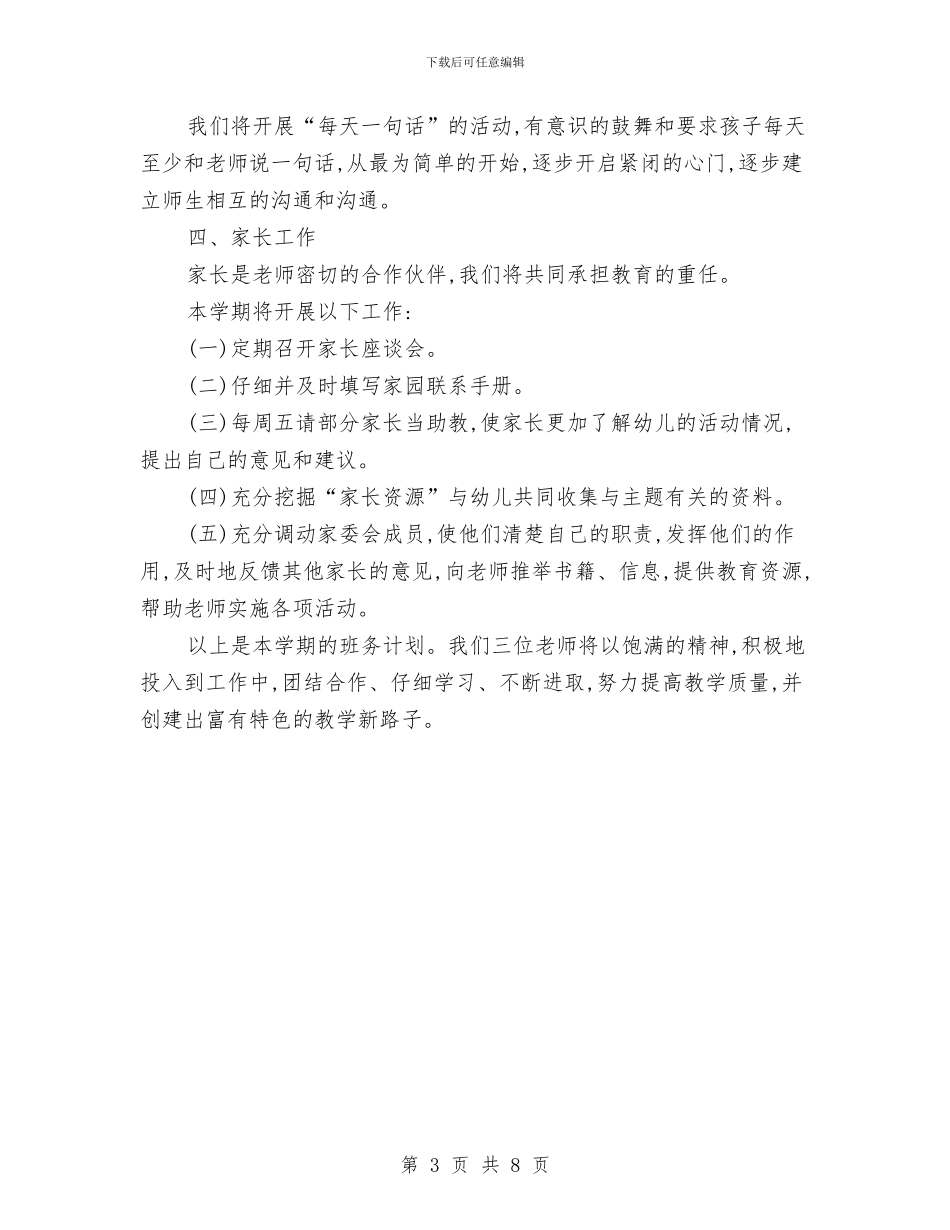 下载后可任意编辑

我们将开展“每天一句话”的活动,有意识的鼓舞和要求孩子每天至少和老师说一句话,从最为简单的开始,逐步开启紧闭的心门,逐步建立师生相互的沟通和沟通。

四、家长工作

家长是老师密切的合作伙伴,我们将共同承担教育的重任。

本学期将开展以下工作:

(一)定期召开家长座谈会。

(二)仔细并及时填写家园联系手册。

(三)每周五请部分家长当助教,使家长更加了解幼儿的活动情况,提出自己的意见和建议。

(四)充分挖掘“家长资源”与幼儿共同收集与主题有关的资料。

(五)充分调动家委会成员,使他们清楚自己的职责,发挥他们的作用,及时地反馈其他家长的意见,向老师推举书籍、信息,提供教育资源,帮助老师实施各项活动。

以上是本学期的班务计划。我们三位老师将以饱满的精神,积极地投入到工作中,团结合作、仔细学习、不断进取,努力提高教学质量,并创建出富有特色的教学新路子。

第 3 页 共 8 页